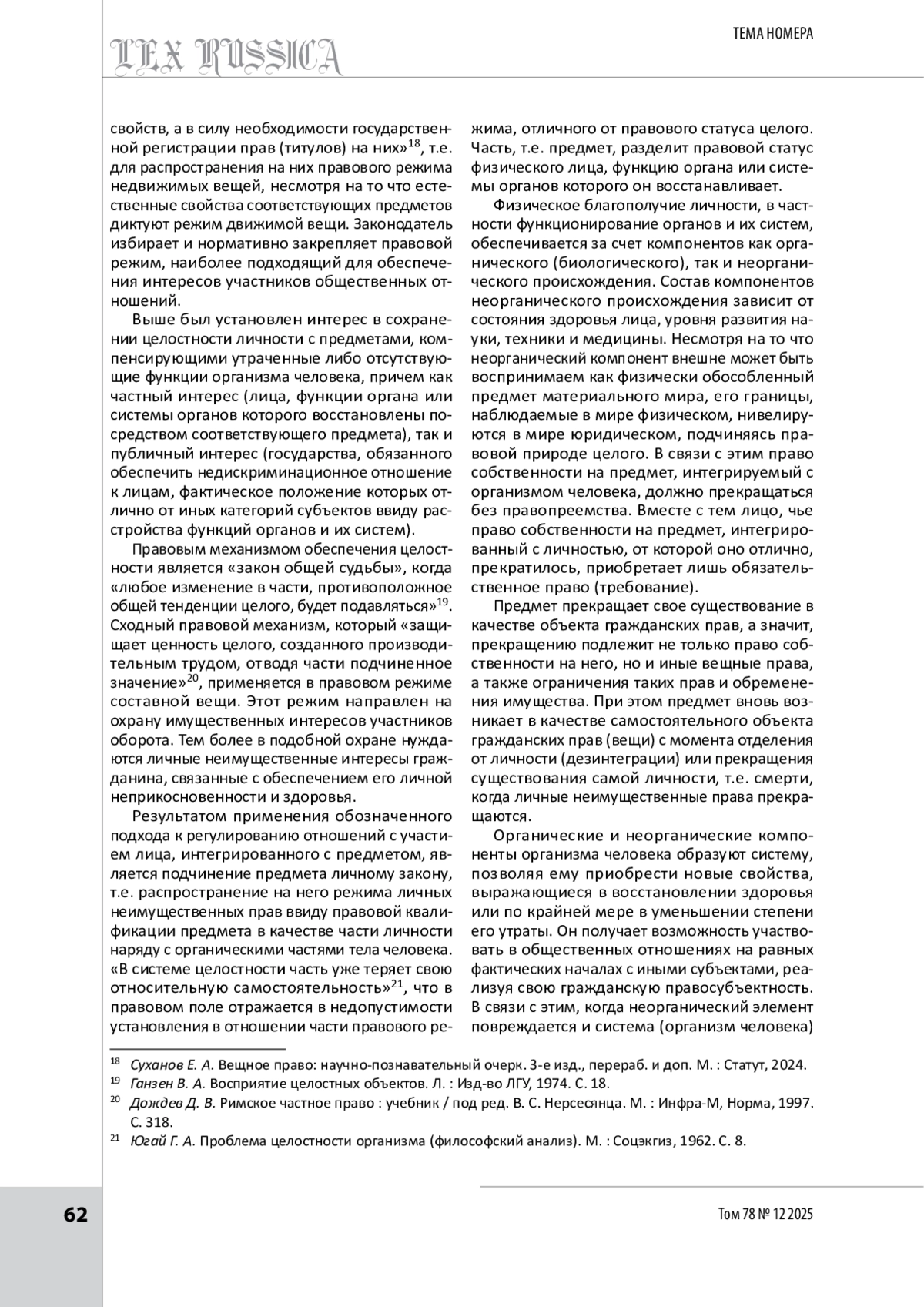 LEX RUSSICA

ТЕМА НОМЕРА

свойств, а в силу необходимости государственной регистрации прав (титулов) на них»$^{18}$, т.е. для распространения на них правового режима недвижимых вещей, несмотря на то что естественные свойства соответствующих предметов диктуют режим движимой вещи. Законодатель избирает и нормативно закрепляет правовой режим, наиболее подходящий для обеспечения интересов участников общественных отношений.

Выше был установлен интерес в сохранении целостности личности с предметами, компенсирующими утраченные либо отсутствующие функции организма человека, причем как частный интерес (лица, функции органа или системы органов которого восстановлены посредством соответствующего предмета), так и публичный интерес (государства, обязанного обеспечить недискриминационное отношение к лицам, фактическое положение которых отлично от иных категорий субъектов ввиду расстройства функций органов и их систем).

Правовым механизмом обеспечения целостности является «закон общей судьбы», когда «любое изменение в части, противоположное общей тенденции целого, будет подавляться»$^{19}$. Сходный правовой механизм, который «защищает ценность целого, созданного производительным трудом, отводя части подчиненное значение»$^{20}$, применяется в правовом режиме составной вещи. Этот режим направлен на охрану имущественных интересов участников оборота. Тем более в подобной охране нуждаются личные неимущественные интересы гражданина, связанные с обеспечением его личной неприкосновенности и здоровья.

Результатом применения обозначенного подхода к регулированию отношений с участием лица, интегрированного с предметом, является подчинение предмета личному закону, т.е. распространение на него режима личных неимущественных прав ввиду правовой квалификации предмета в качестве части личности наряду с органическими частями тела человека. «В системе целостности часть уже теряет свою относительную самостоятельность»$^{21}$, что в правовом поле отражается в недопустимости установления в отношении части правового режима, отличного от правового статуса целого. Часть, т.е. предмет, разделит правовой статус физического лица, функцию органа или системы органов которого он восстанавливает.

Физическое благополучие личности, в частности функционирование органов и их систем, обеспечивается за счет компонентов как органического (биологического), так и неорганического происхождения. Состав компонентов неорганического происхождения зависит от состояния здоровья лица, уровня развития науки, техники и медицины. Несмотря на то что неорганический компонент внешне может быть воспринимаем как физически обособленный предмет материального мира, его границы, наблюдаемые в мире физическом, нивелируются в мире юридическом, подчиняясь правовой природе целого. В связи с этим право собственности на предмет, интегрируемый с организмом человека, должно прекращаться без правопреемства. Вместе с тем лицо, чье право собственности на предмет, интегрированный с личностью, от которой оно отлично, прекратилось, приобретает лишь обязательственное право (требование).

Предмет прекращает свое существование в качестве объекта гражданских прав, а значит, прекращению подлежит не только право собственности на него, но и иные вещные права, а также ограничения таких прав и обременения имущества. При этом предмет вновь возникает в качестве самостоятельного объекта гражданских прав (вещи) с момента отделения от личности (дезинтеграции) или прекращения существования самой личности, т.е. смерти, когда личные неимущественные права прекращаются.

Органические и неорганические компоненты организма человека образуют систему, позволяя ему приобрести новые свойства, выражающиеся в восстановлении здоровья или по крайней мере в уменьшении степени его утраты. Он получает возможность участвовать в общественных отношениях на равных фактических началах с иными субъектами, реализуя свою гражданскую правосубъектность. В связи с этим, когда неорганический элемент повреждается и система (организм человека)

$^{18}$ Суханов Е. А. Вещное право: научно-познавательный очерк. 3-е изд., перераб. и доп. М. : Статут, 2024.
$^{19}$ Ганзен В. А. Восприятие целостных объектов. Л. : Изд-во ЛГУ, 1974. С. 18.
$^{20}$ Дождев Д. В. Римское частное право : учебник / под ред. В. С. Нерсесянца. М. : Инфра-М, Норма, 1997. С. 318.
$^{21}$ Югай Г. А. Проблема целостности организма (философский анализ). М. : Соцэкгиз, 1962. С. 8.

62

Том 78 № 12 2025